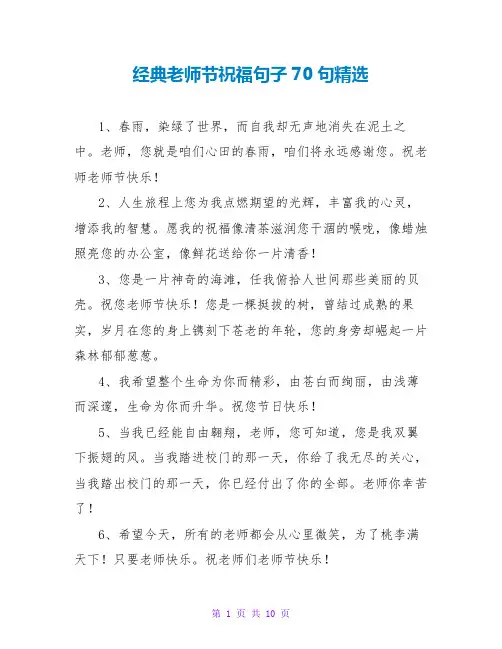 经典老师节祝福句子 70 句精选

1、春雨，染绿了世界，而自我却无声地消失在泥土之中。老师，您就是咱们心田的春雨，咱们将永远感谢您。祝老师老师节快乐！

2、人生旅程上您为我点燃期望的光辉，丰富我的心灵，增添我的智慧。愿我的祝福像清茶滋润您干涸的喉咙，像蜡烛照亮您的办公室，像鲜花送给你一片清香！

3、您是一片神奇的海滩，任我俯拾人世间那些美丽的贝壳。祝您老师节快乐！您是一棵挺拔的树，曾结过成熟的果实，岁月在您的身上镌刻下苍老的年轮，您的身旁却崛起一片森林郁郁葱葱。

4、我希望整个生命为你而精彩，由苍白而绚丽，由浅薄而深邃，生命为你而升华。祝您节日快乐！

5、当我已经能自由翱翔，老师，您可知道，您是我双翼下振翅的风。当我踏进校门的那一天，你给了我无尽的关心，当我踏出校门的那一天，你已经付出了你的全部。老师你幸苦了！

6、希望今天，所有的老师都会从心里微笑，为了桃李满天下！只要老师快乐。祝老师们老师节快乐！

第 1 页 共 10 页